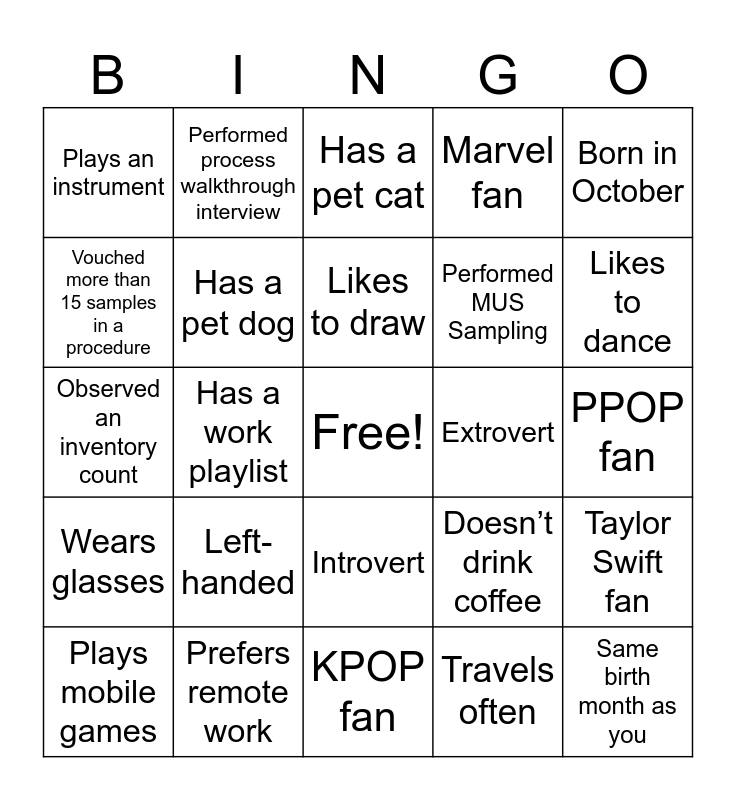 | B | I | N | G | O |
|---|---|---|---|---|
| Plays an instrument | Performed process walkthrough interview | Has a pet cat | Marvel fan | Born in October |
| Vouched more than 15 samples in a procedure | Has a pet dog | Likes to draw | Performed MUS Sampling | Likes to dance |
| Observed an inventory count | Has a work playlist | Free! | Extrovert | PPOP fan |
| Wears glasses | Left-handed | Introvert | Doesn't drink coffee | Taylor Swift fan |
| Plays mobile games | Prefers remote work | KPOP fan | Travels often | Same birth month as you |